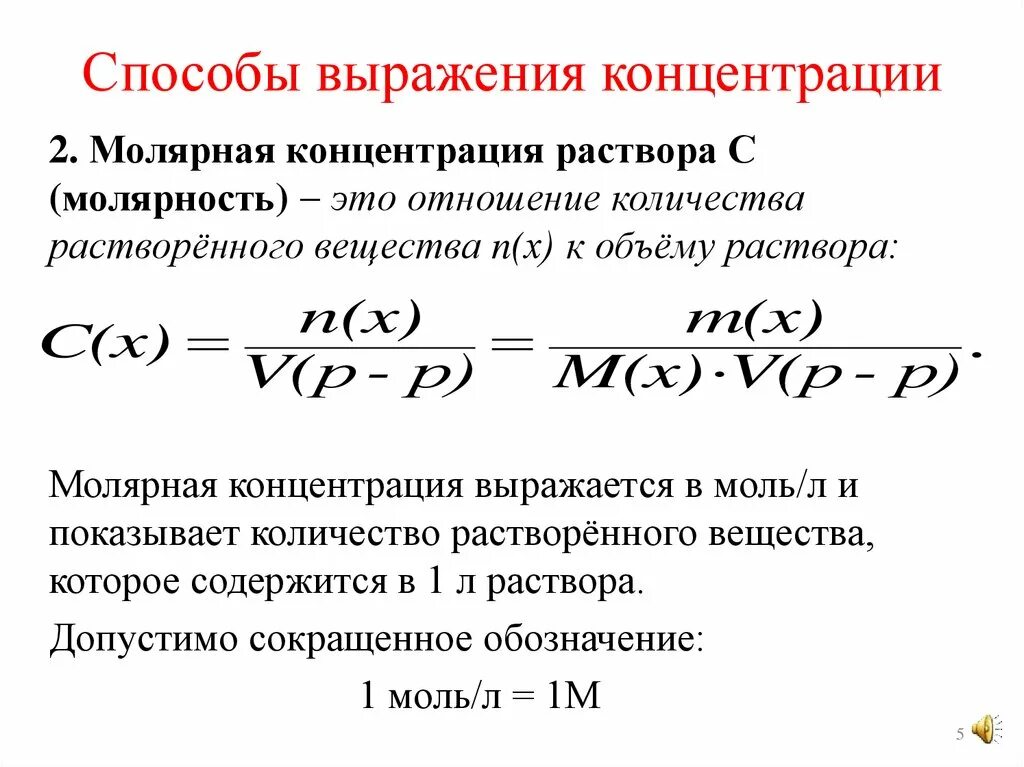 Способы выражения концентрации

2. Молярная концентрация раствора С (молярность) – это отношение количества растворённого вещества n(x) к объёму раствора:

$C(x) = \frac{n(x)}{V(p-p)} = \frac{m(x)}{M(x) \cdot V(p-p)}.$

Молярная концентрация выражается в моль/л и показывает количество растворённого вещества, которое содержится в 1 л раствора.

Допустимо сокращенное обозначение:

1 моль/л = 1М

5